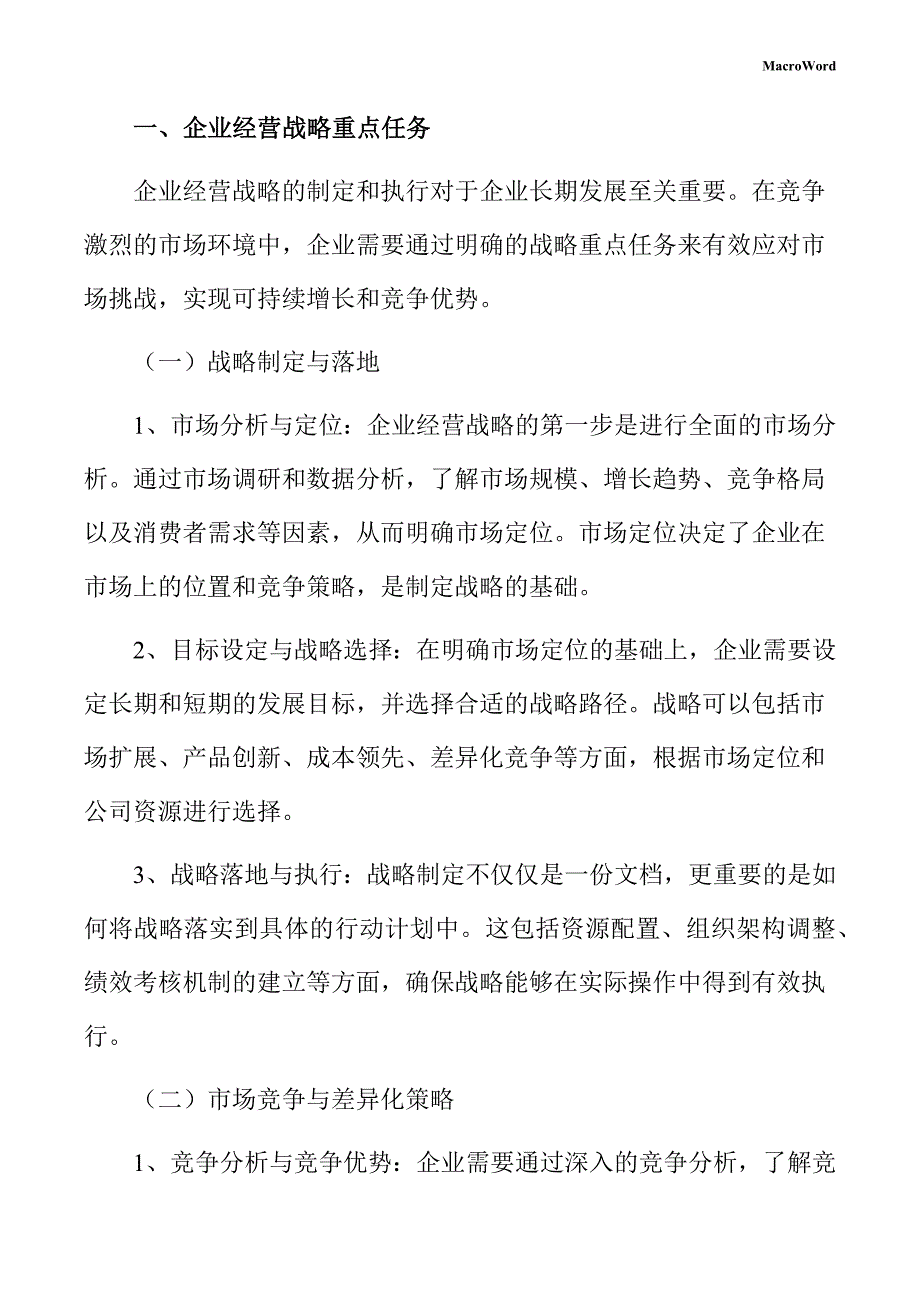 MacroWord

一、企业经营战略重点任务

企业经营战略的制定和执行对于企业长期发展至关重要。在竞争激烈的市场环境中，企业需要通过明确的战略重点任务来有效应对市场挑战，实现可持续增长和竞争优势。

（一）战略制定与落地

1、市场分析与定位：企业经营战略的第一步是进行全面的市场分析。通过市场调研和数据分析，了解市场规模、增长趋势、竞争格局以及消费者需求等因素，从而明确市场定位。市场定位决定了企业在市场上的位置和竞争策略，是制定战略的基础。

2、目标设定与战略选择：在明确市场定位的基础上，企业需要设定长期和短期的发展目标，并选择合适的战略路径。战略可以包括市场扩展、产品创新、成本领先、差异化竞争等方面，根据市场定位和公司资源进行选择。

3、战略落地与执行：战略制定不仅仅是一份文档，更重要的是如何将战略落实到具体的行动计划中。这包括资源配置、组织架构调整、绩效考核机制的建立等方面，确保战略能够在实际操作中得到有效执行。

（二）市场竞争与差异化策略

1、竞争分析与竞争优势：企业需要通过深入的竞争分析，了解竞